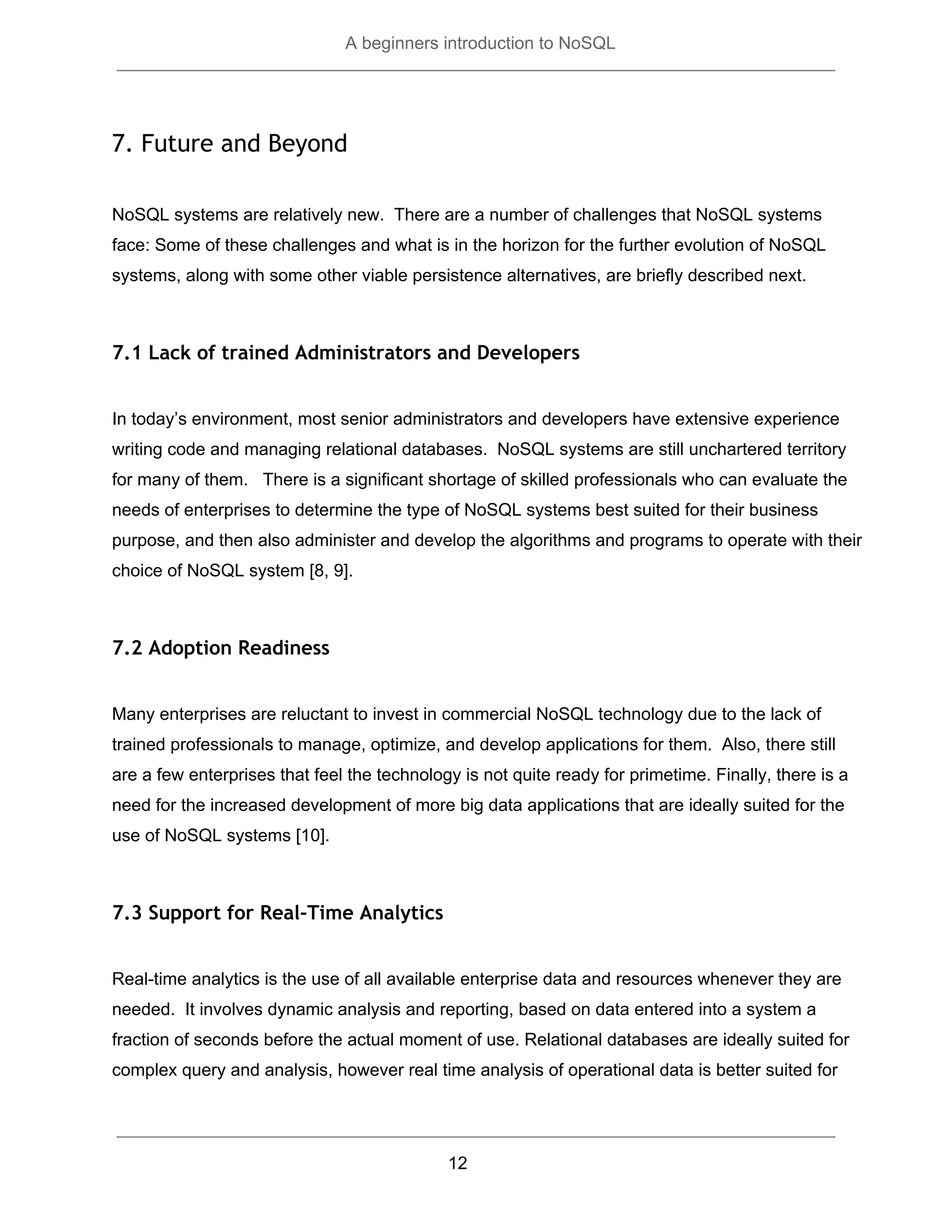 A beginners introduction to NoSQL

7. Future and Beyond

NoSQL systems are relatively new. There are a number of challenges that NoSQL systems face: Some of these challenges and what is in the horizon for the further evolution of NoSQL systems, along with some other viable persistence alternatives, are briefly described next.

7.1 Lack of trained Administrators and Developers

In today's environment, most senior administrators and developers have extensive experience writing code and managing relational databases. NoSQL systems are still unchartered territory for many of them. There is a significant shortage of skilled professionals who can evaluate the needs of enterprises to determine the type of NoSQL systems best suited for their business purpose, and then also administer and develop the algorithms and programs to operate with their choice of NoSQL system [8, 9].

7.2 Adoption Readiness

Many enterprises are reluctant to invest in commercial NoSQL technology due to the lack of trained professionals to manage, optimize, and develop applications for them. Also, there still are a few enterprises that feel the technology is not quite ready for primetime. Finally, there is a need for the increased development of more big data applications that are ideally suited for the use of NoSQL systems [10].

7.3 Support for Real-Time Analytics

Real-time analytics is the use of all available enterprise data and resources whenever they are needed. It involves dynamic analysis and reporting, based on data entered into a system a fraction of seconds before the actual moment of use. Relational databases are ideally suited for complex query and analysis, however real time analysis of operational data is better suited for

12